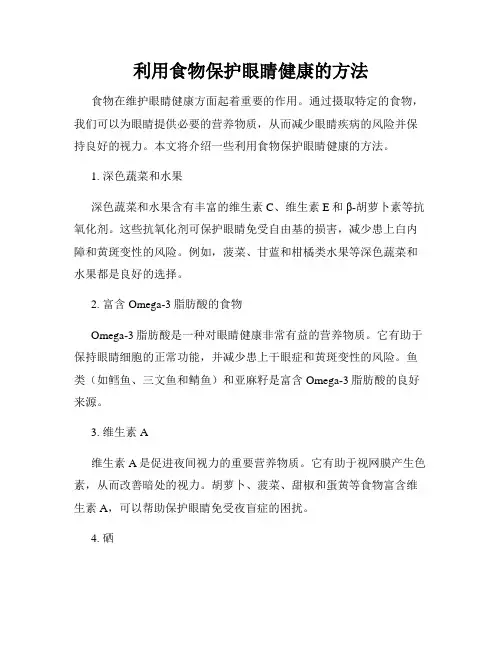 利用食物保护眼睛健康的方法

食物在维护眼睛健康方面起着重要的作用。通过摄取特定的食物，我们可以为眼睛提供必要的营养物质，从而减少眼睛疾病的风险并保持良好的视力。本文将介绍一些利用食物保护眼睛健康的方法。

1. 深色蔬菜和水果

深色蔬菜和水果含有丰富的维生素 C、维生素 E 和 β-胡萝卜素等抗氧化剂。这些抗氧化剂可保护眼睛免受自由基的损害，减少患上白内障和黄斑变性的风险。例如，菠菜、甘蓝和柑橘类水果等深色蔬菜和水果都是良好的选择。

2. 富含 Omega-3 脂肪酸的食物

Omega-3 脂肪酸是一种对眼睛健康非常有益的营养物质。它有助于保持眼睛细胞的正常功能，并减少患上干眼症和黄斑变性的风险。鱼类（如鳕鱼、三文鱼和鲭鱼）和亚麻籽是富含 Omega-3 脂肪酸的良好来源。

3. 维生素 A

维生素 A 是促进夜间视力的重要营养物质。它有助于视网膜产生色素，从而改善暗处的视力。胡萝卜、菠菜、甜椒和蛋黄等食物富含维生素 A，可以帮助保护眼睛免受夜盲症的困扰。

4. 硒